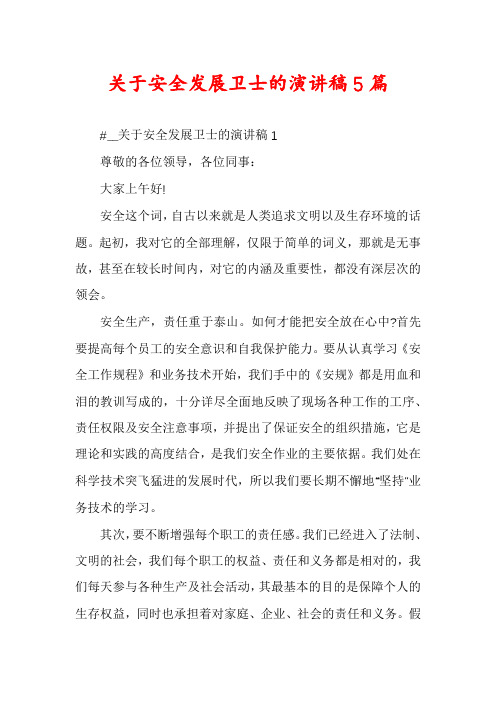 关于安全发展卫士的演讲稿5篇

#__关于安全发展卫士的演讲稿1

尊敬的各位领导，各位同事：

大家上午好!

安全这个词，自古以来就是人类追求文明以及生存环境的话题。起初，我对它的全部理解，仅限于简单的词义，那就是无事故，甚至在较长时间内，对它的内涵及重要性，都没有深层次的领会。

安全生产，责任重于泰山。如何才能把安全放在心中?首先要提高每个员工的安全意识和自我保护能力。要从认真学习《安全工作规程》和业务技术开始，我们手中的《安规》都是用血和泪的教训写成的，十分详尽全面地反映了现场各种工作的工序、责任权限及安全注意事项，并提出了保证安全的组织措施，它是理论和实践的高度结合，是我们安全作业的主要依据。我们处在科学技术突飞猛进的发展时代，所以我们要长期不懈地"坚持"业务技术的学习。

其次，要不断增强每个职工的责任感。我们已经进入了法制、文明的社会，我们每个职工的权益、责任和义务都是相对的，我们每天参与各种生产及社会活动，其最基本的目的是保障个人的生存权益，同时也承担着对家庭、企业、社会的责任和义务。假